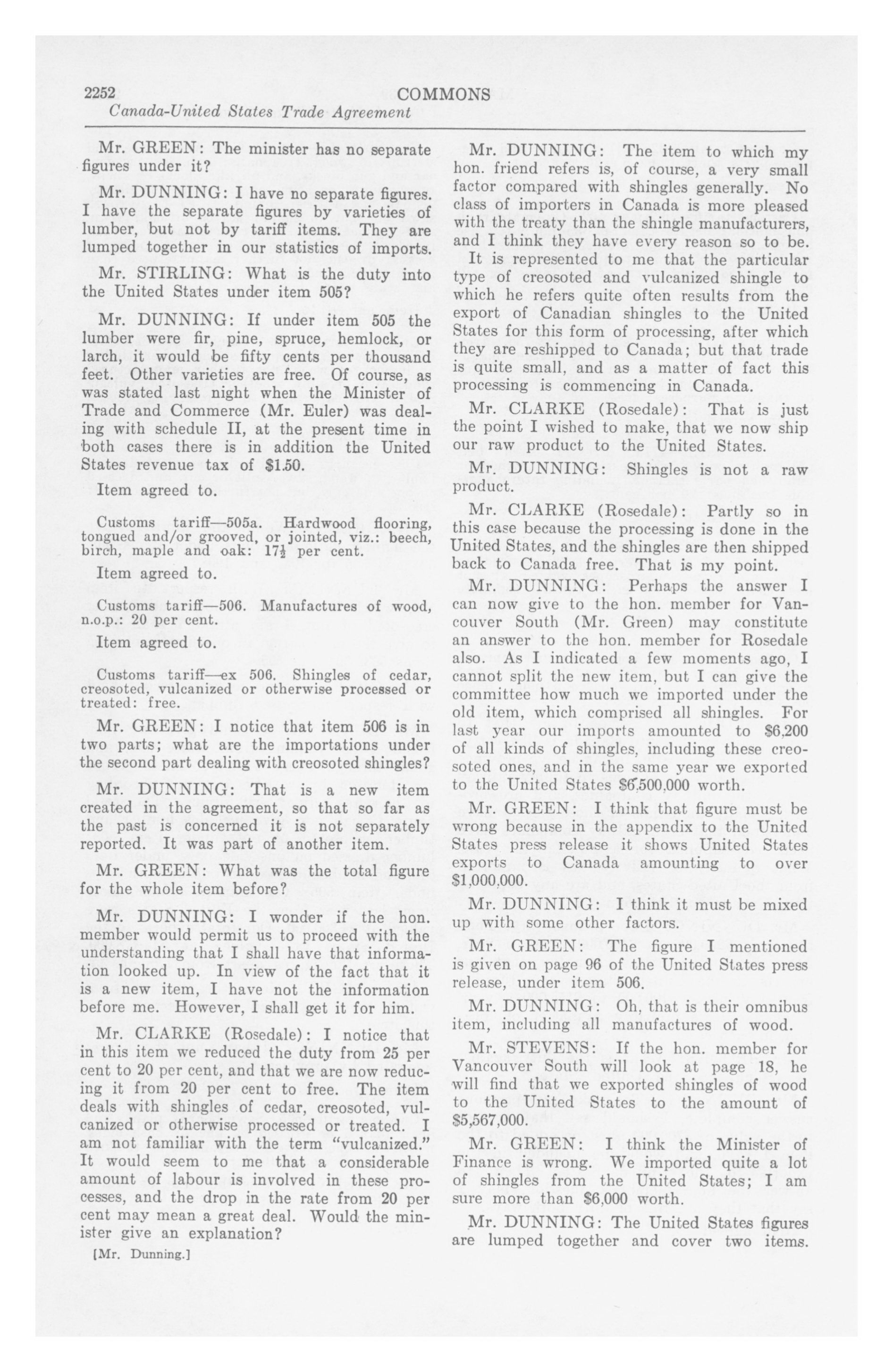 2252 COMMONS
Canada-United States Trade Agreement

Mr. GREEN: The minister has no separate figures under it?

Mr. DUNNING: I have no separate figures. I have the separate figures by varieties of lumber, but not by tariff items. They are lumped together in our statistics of imports.

Mr. STIRLING: What is the duty into the United States under item 505?

Mr. DUNNING: If under item 505 the lumber were fir, pine, spruce, hemlock, or larch, it would be fifty cents per thousand feet. Other varieties are free. Of course, as was stated last night when the Minister of Trade and Commerce (Mr. Euler) was dealing with schedule II, at the present time in both cases there is in addition the United States revenue tax of $1.50.

Item agreed to.

Customs tariff—505a. Hardwood flooring, tongued and/or grooved, or jointed, viz.: beech, birch, maple and oak: $17\frac{1}{2}$ per cent.

Item agreed to.

Customs tariff—506. Manufactures of wood, n.o.p.: 20 per cent.

Item agreed to.

Customs tariff—ex 506. Shingles of cedar, creosoted, vulcanized or otherwise processed or treated: free.

Mr. GREEN: I notice that item 506 is in two parts; what are the importations under the second part dealing with creosoted shingles?

Mr. DUNNING: That is a new item created in the agreement, so that so far as the past is concerned it is not separately reported. It was part of another item.

Mr. GREEN: What was the total figure for the whole item before?

Mr. DUNNING: I wonder if the hon. member would permit us to proceed with the understanding that I shall have that information looked up. In view of the fact that it is a new item, I have not the information before me. However, I shall get it for him.

Mr. CLARKE (Rosedale): I notice that in this item we reduced the duty from 25 per cent to 20 per cent, and that we are now reducing it from 20 per cent to free. The item deals with shingles of cedar, creosoted, vulcanized or otherwise processed or treated. I am not familiar with the term "vulcanized." It would seem to me that a considerable amount of labour is involved in these processes, and the drop in the rate from 20 per cent may mean a great deal. Would the minister give an explanation?

[Mr. Dunning.]

Mr. DUNNING: The item to which my hon. friend refers is, of course, a very small factor compared with shingles generally. No class of importers in Canada is more pleased with the treaty than the shingle manufacturers, and I think they have every reason so to be.

It is represented to me that the particular type of creosoted and vulcanized shingle to which he refers quite often results from the export of Canadian shingles to the United States for this form of processing, after which they are reshipped to Canada; but that trade is quite small, and as a matter of fact this processing is commencing in Canada.

Mr. CLARKE (Rosedale): That is just the point I wished to make, that we now ship our raw product to the United States.

Mr. DUNNING: Shingles is not a raw product.

Mr. CLARKE (Rosedale): Partly so in this case because the processing is done in the United States, and the shingles are then shipped back to Canada free. That is my point.

Mr. DUNNING: Perhaps the answer I can now give to the hon. member for Vancouver South (Mr. Green) may constitute an answer to the hon. member for Rosedale also. As I indicated a few moments ago, I cannot split the new item, but I can give the committee how much we imported under the old item, which comprised all shingles. For last year our imports amounted to $6,200 of all kinds of shingles, including these creosoted ones, and in the same year we exported to the United States $6,500,000 worth.

Mr. GREEN: I think that figure must be wrong because in the appendix to the United States press release it shows United States exports to Canada amounting to over $1,000,000.

Mr. DUNNING: I think it must be mixed up with some other factors.

Mr. GREEN: The figure I mentioned is given on page 96 of the United States press release, under item 506.

Mr. DUNNING: Oh, that is their omnibus item, including all manufactures of wood.

Mr. STEVENS: If the hon. member for Vancouver South will look at page 18, he will find that we exported shingles of wood to the United States to the amount of $5,567,000.

Mr. GREEN: I think the Minister of Finance is wrong. We imported quite a lot of shingles from the United States; I am sure more than $6,000 worth.

Mr. DUNNING: The United States figures are lumped together and cover two items.